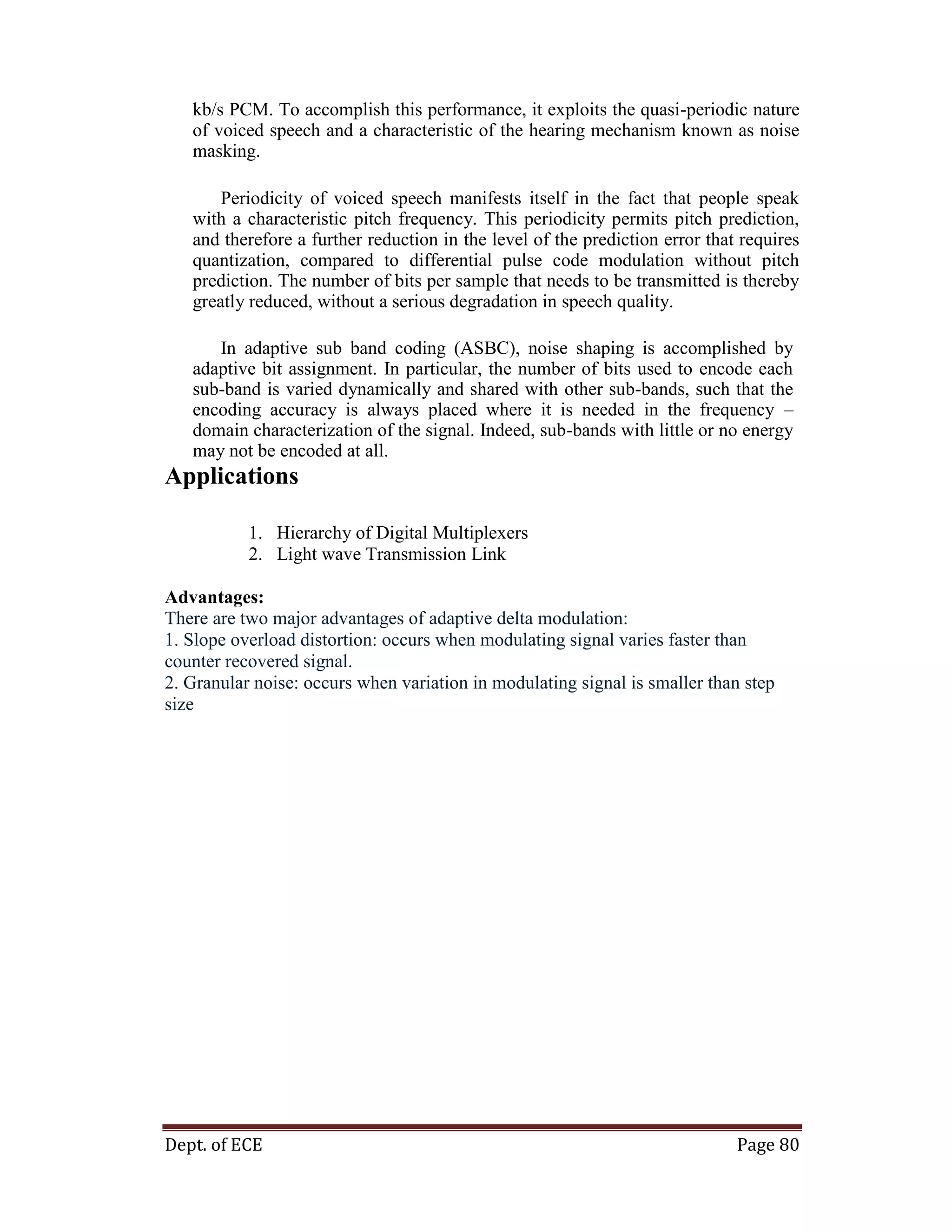 kb/s PCM. To accomplish this performance, it exploits the quasi-periodic nature of voiced speech and a characteristic of the hearing mechanism known as noise masking.

Periodicity of voiced speech manifests itself in the fact that people speak with a characteristic pitch frequency. This periodicity permits pitch prediction, and therefore a further reduction in the level of the prediction error that requires quantization, compared to differential pulse code modulation without pitch prediction. The number of bits per sample that needs to be transmitted is thereby greatly reduced, without a serious degradation in speech quality.

In adaptive sub band coding (ASBC), noise shaping is accomplished by adaptive bit assignment. In particular, the number of bits used to encode each sub-band is varied dynamically and shared with other sub-bands, such that the encoding accuracy is always placed where it is needed in the frequency – domain characterization of the signal. Indeed, sub-bands with little or no energy may not be encoded at all.

Applications

1. Hierarchy of Digital Multiplexers
2. Light wave Transmission Link

Advantages:
There are two major advantages of adaptive delta modulation:
1. Slope overload distortion: occurs when modulating signal varies faster than counter recovered signal.
2. Granular noise: occurs when variation in modulating signal is smaller than step size

Dept. of ECE Page 80